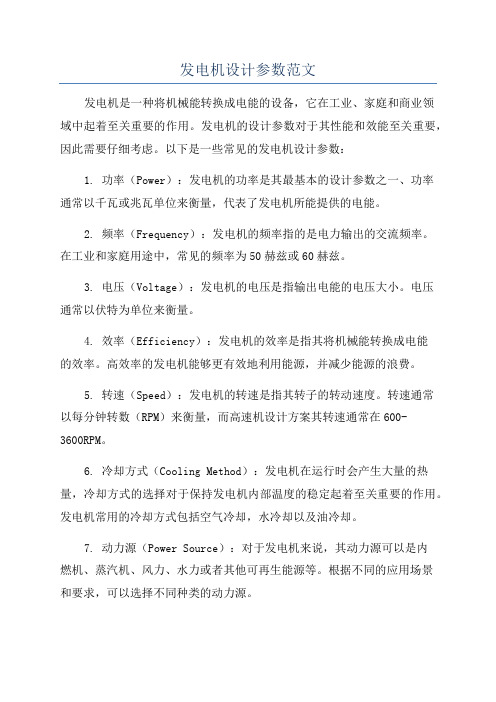 发电机设计参数范文

发电机是一种将机械能转换成电能的设备，它在工业、家庭和商业领域中起着至关重要的作用。发电机的设计参数对于其性能和效能至关重要，因此需要仔细考虑。以下是一些常见的发电机设计参数：

1. 功率（Power）：发电机的功率是其最基本的设计参数之一、功率通常以千瓦或兆瓦单位来衡量，代表了发电机所能提供的电能。

2. 频率（Frequency）：发电机的频率指的是电力输出的交流频率。在工业和家庭用途中，常见的频率为50赫兹或60赫兹。

3. 电压（Voltage）：发电机的电压是指输出电能的电压大小。电压通常以伏特为单位来衡量。

4. 效率（Efficiency）：发电机的效率是指其将机械能转换成电能的效率。高效率的发电机能够更有效地利用能源，并减少能源的浪费。

5. 转速（Speed）：发电机的转速是指其转子的转动速度。转速通常以每分钟转数（RPM）来衡量，而高速机设计方案其转速通常在600-3600RPM。

6. 冷却方式（Cooling Method）：发电机在运行时会产生大量的热量，冷却方式的选择对于保持发电机内部温度的稳定起着至关重要的作用。发电机常用的冷却方式包括空气冷却，水冷却以及油冷却。

7. 动力源（Power Source）：对于发电机来说，其动力源可以是内燃机、蒸汽机、风力、水力或者其他可再生能源等。根据不同的应用场景和要求，可以选择不同种类的动力源。